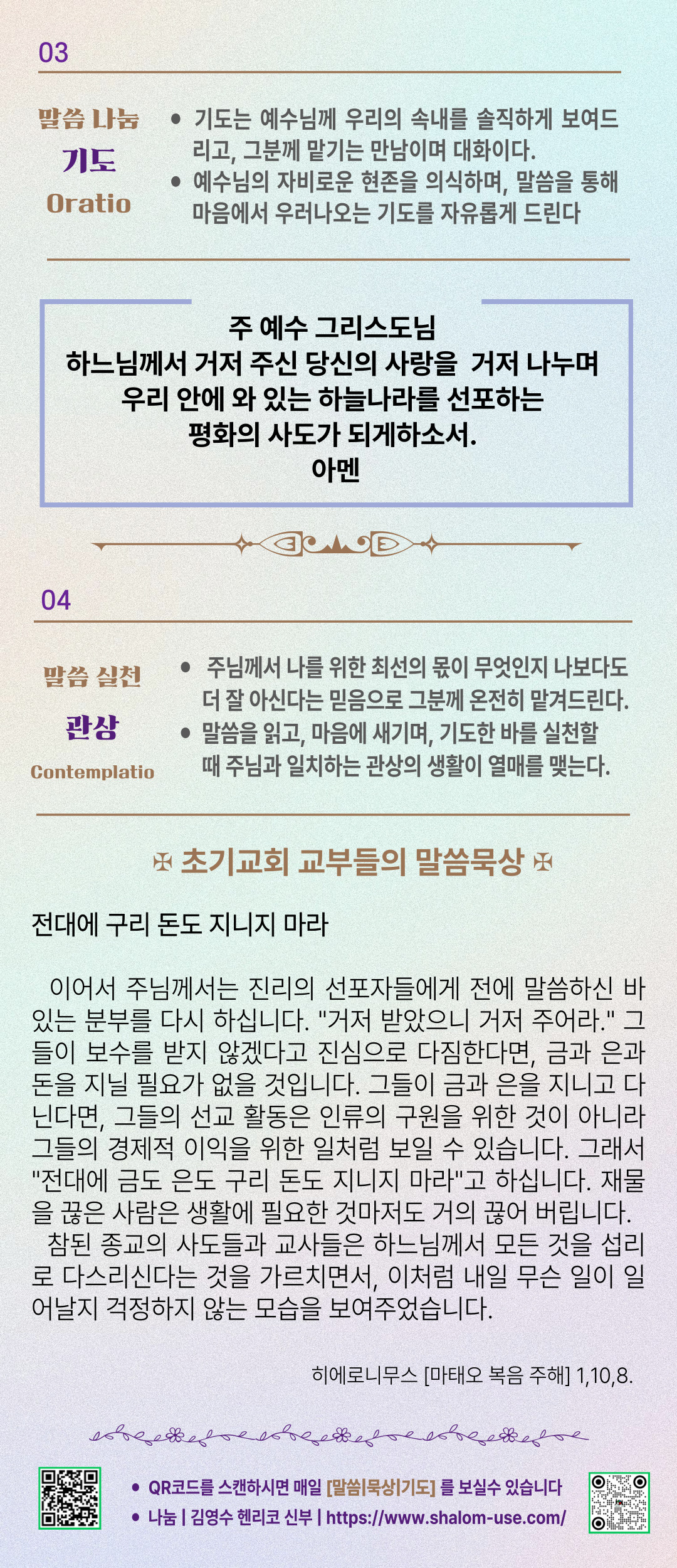 03

말씀 나눔
기도
Oratio

• 기도는 예수님께 우리의 속내를 솔직하게 보여드리고, 그분께 맡기는 만남이며 대화이다.
• 예수님의 자비로운 현존을 의식하며, 말씀을 통해 마음에서 우러나오는 기도를 자유롭게 드린다

주 예수 그리스도님
하느님께서 거저 주신 당신의 사랑을  거저 나누며
우리 안에 와 있는 하늘나라를 선포하는
평화의 사도가 되게하소서.
아멘

04

말씀 실천
관상
Contemplatio

• 주님께서 나를 위한 최선의 몫이 무엇인지 나보다도 더 잘 아신다는 믿음으로 그분께 온전히 맡겨드린다.
• 말씀을 읽고, 마음에 새기며, 기도한 바를 실천할 때 주님과 일치하는 관상의 생활이 열매를 맺는다.

✠ 초기교회 교부들의 말씀묵상 ✠

전대에 구리 돈도 지니지 마라

이어서 주님께서는 진리의 선포자들에게 전에 말씀하신 바 있는 분부를 다시 하십니다. "거저 받았으니 거저 주어라." 그들이 보수를 받지 않겠다고 진심으로 다짐한다면, 금과 은과 돈을 지닐 필요가 없을 것입니다. 그들이 금과 은을 지니고 다닌다면, 그들의 선교 활동은 인류의 구원을 위한 것이 아니라 그들의 경제적 이익을 위한 일처럼 보일 수 있습니다. 그래서 "전대에 금도 은도 구리 돈도 지니지 마라"고 하십니다. 재물을 끊은 사람은 생활에 필요한 것마저도 거의 끊어 버립니다.

참된 종교의 사도들과 교사들은 하느님께서 모든 것을 섭리로 다스리신다는 것을 가르치면서, 이처럼 내일 무슨 일이 일어날지 걱정하지 않는 모습을 보여주었습니다.

히에로니무스 [마태오 복음 주해] 1,10,8.

• QR코드를 스캔하시면 매일 [말씀|묵상|기도] 를 보실수 있습니다
• 나눔 | 김영수 헨리코 신부 | https://www.shalom-use.com/